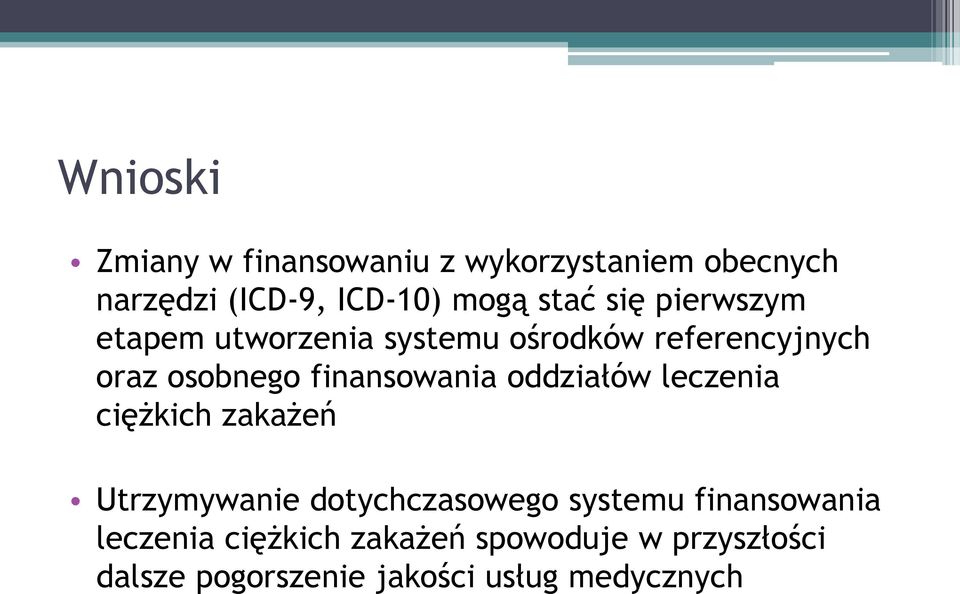 Wnioski

• Zmiany w finansowaniu z wykorzystaniem obecnych narzędzi (ICD-9, ICD-10) mogą stać się pierwszym etapem utworzenia systemu ośrodków referencyjnych oraz osobnego finansowania oddziałów leczenia ciężkich zakażeń

• Utrzymywanie dotychczasowego systemu finansowania leczenia ciężkich zakażeń spowoduje w przyszłości dalsze pogorszenie jakości usług medycznych